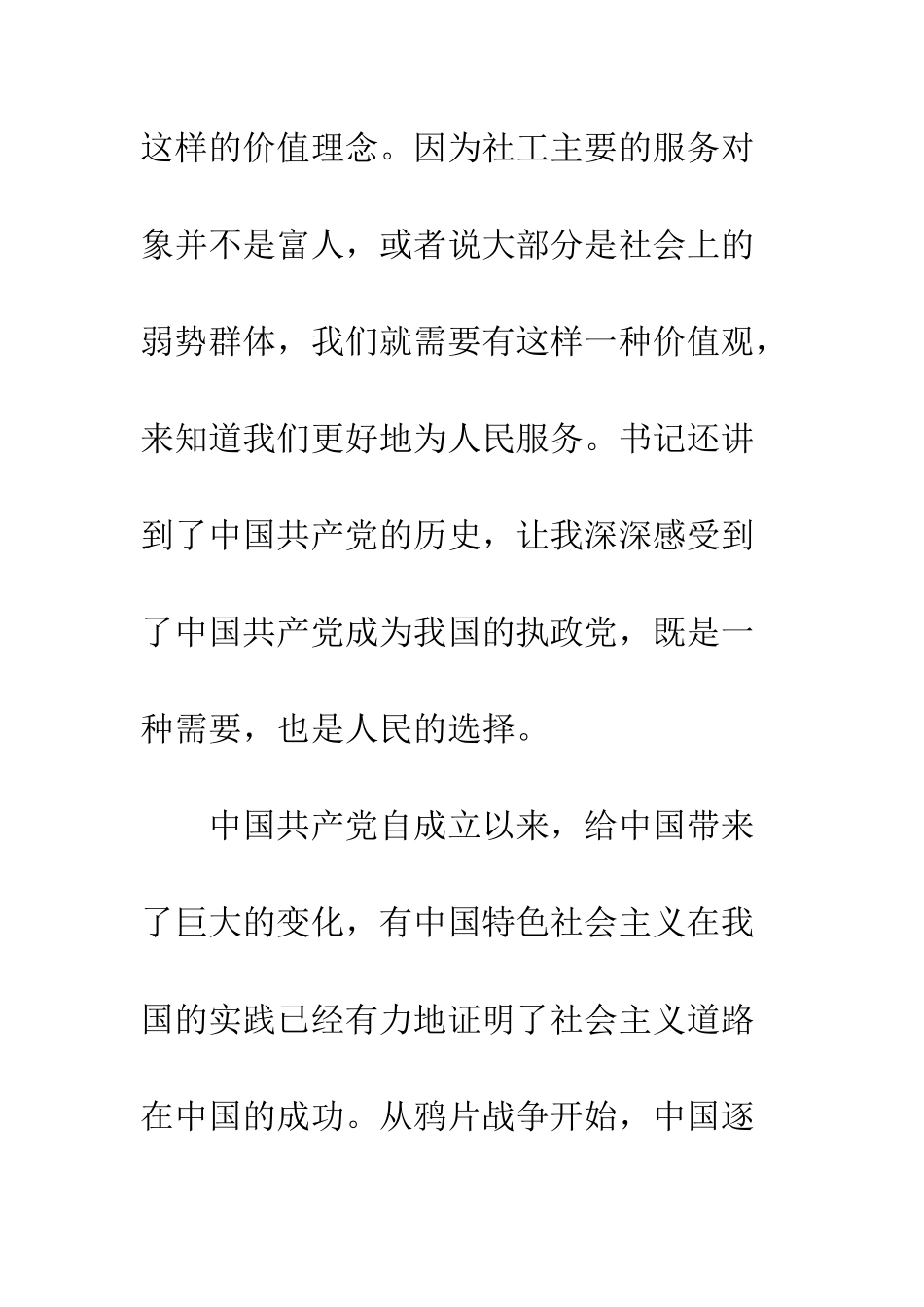 这样的价值理念。因为社工主要的服务对象并不是富人，或者说大部分是社会上的弱势群体，我们就需要有这样一种价值观，来知道我们更好地为人民服务。书记还讲到了中国共产党的历史，让我深深感受到了中国共产党成为我国的执政党，既是一种需要，也是人民的选择。

中国共产党自成立以来，给中国带来了巨大的变化，有中国特色社会主义在我国的实践已经有力地证明了社会主义道路在中国的成功。从鸦片战争开始，中国逐